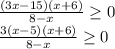 $\frac{(3x-15)(x+6)}{8-x} \geq 0$

$\frac{3(x-5)(x+6)}{8-x} \geq 0$